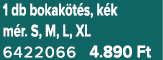 1 db bokakötés, kék
mér. S, M, L, XL
6422066 4.890 Ft